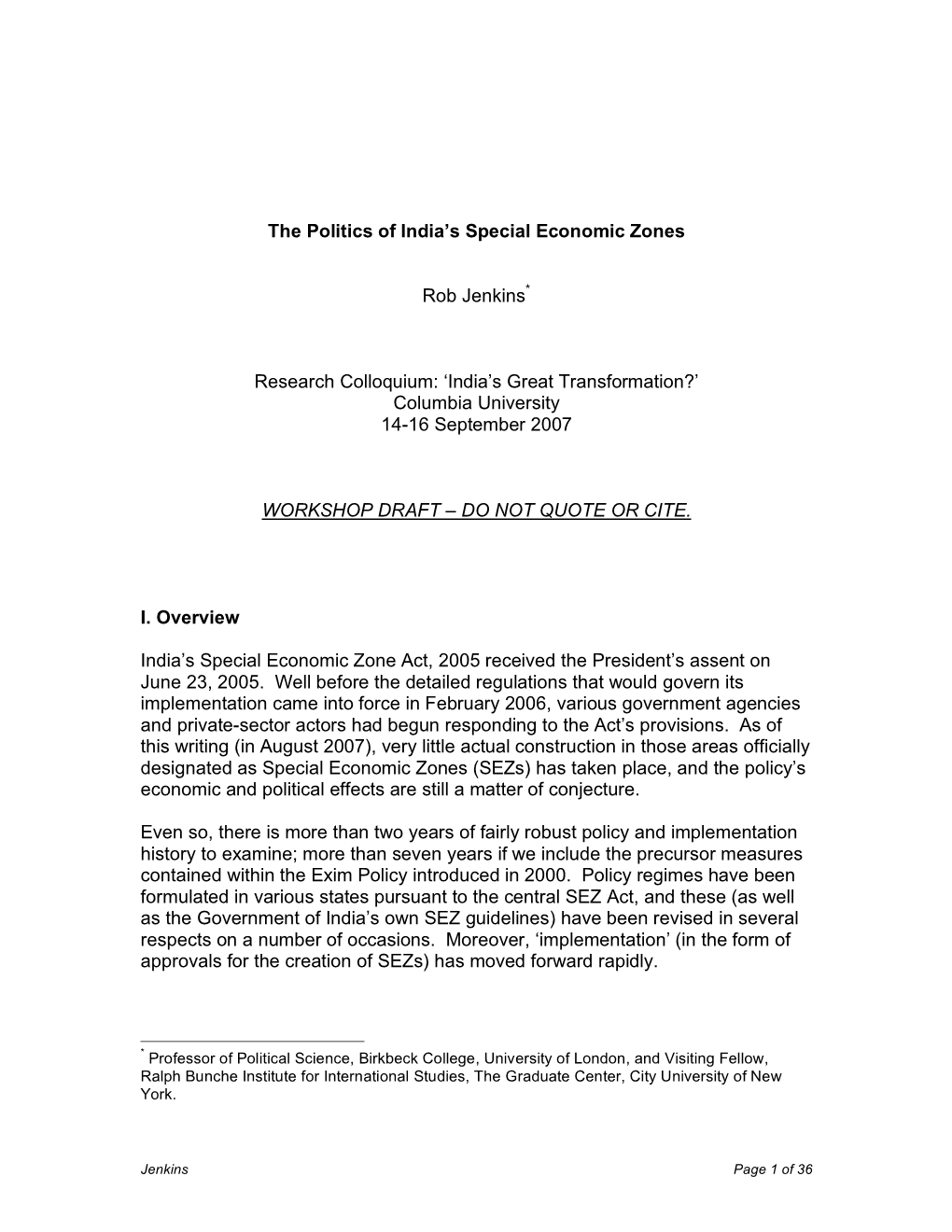 The Politics of India's Special Economic Zones

Rob Jenkins*

Research Colloquium: 'India's Great Transformation?'
Columbia University
14-16 September 2007

WORKSHOP DRAFT – DO NOT QUOTE OR CITE.

I. Overview

India's Special Economic Zone Act, 2005 received the President's assent on June 23, 2005. Well before the detailed regulations that would govern its implementation came into force in February 2006, various government agencies and private-sector actors had begun responding to the Act's provisions. As of this writing (in August 2007), very little actual construction in those areas officially designated as Special Economic Zones (SEZs) has taken place, and the policy's economic and political effects are still a matter of conjecture.

Even so, there is more than two years of fairly robust policy and implementation history to examine; more than seven years if we include the precursor measures contained within the Exim Policy introduced in 2000. Policy regimes have been formulated in various states pursuant to the central SEZ Act, and these (as well as the Government of India's own SEZ guidelines) have been revised in several respects on a number of occasions. Moreover, 'implementation' (in the form of approvals for the creation of SEZs) has moved forward rapidly.

* Professor of Political Science, Birkbeck College, University of London, and Visiting Fellow, Ralph Bunche Institute for International Studies, The Graduate Center, City University of New York.

Jenkins Page 1 of 36